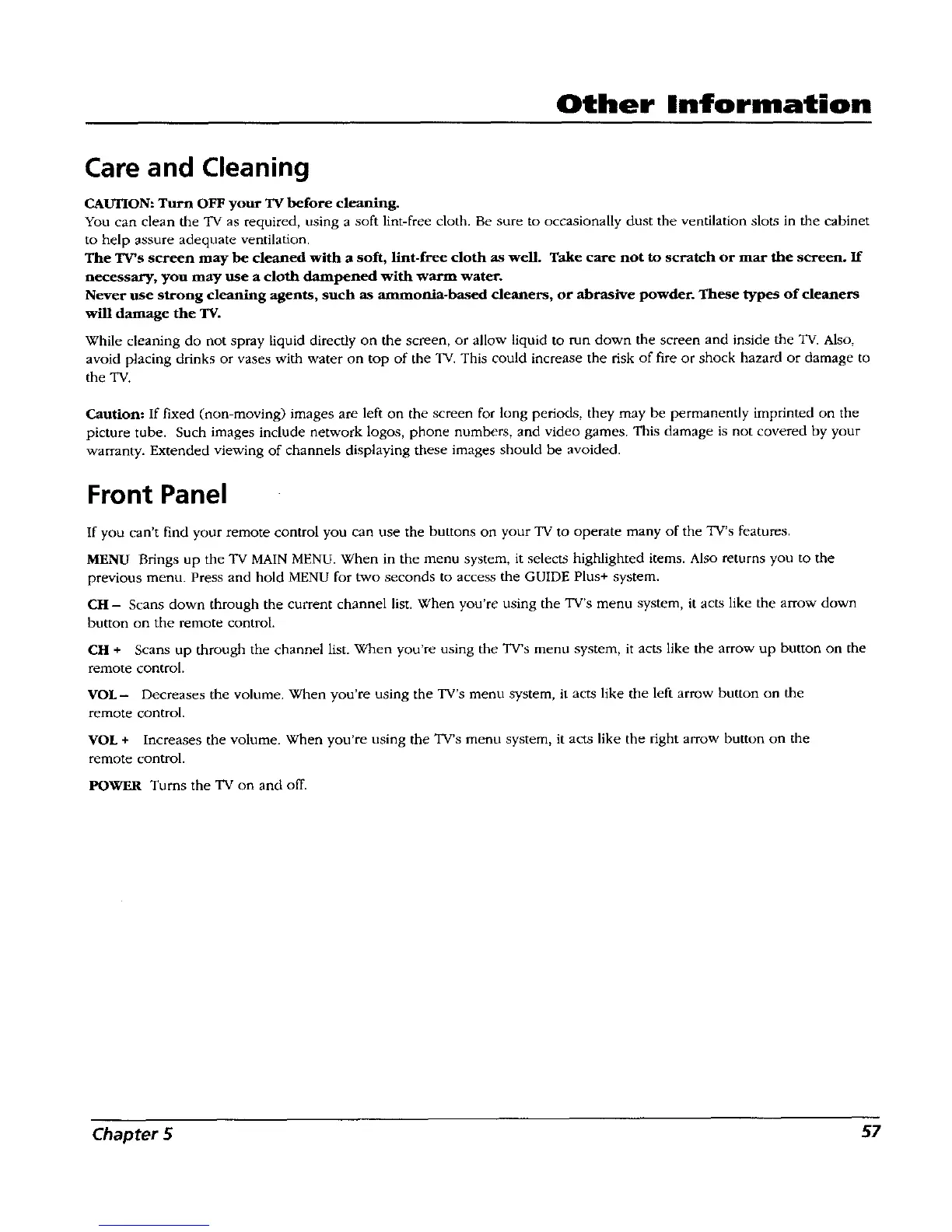 Other Information

Care and Cleaning

CAUTION: Turn OFF your TV before cleaning.

You can clean the TV as required, using a soft lint-free cloth. Be sure to occasionally dust the ventilation slots in the cabinet to help assure adequate ventilation.

The TV's screen may be cleaned with a soft, lint-free cloth as well. Take care not to scratch or mar the screen. If necessary, you may use a cloth dampened with warm water.

Never use strong cleaning agents, such as ammonia-based cleaners, or abrasive powder. These types of cleaners will damage the TV.

While cleaning do not spray liquid directly on the screen, or allow liquid to run down the screen and inside the TV. Also, avoid placing drinks or vases with water on top of the TV. This could increase the risk of fire or shock hazard or damage to the TV.

Caution: If fixed (non-moving) images are left on the screen for long periods, they may be permanently imprinted on the picture tube. Such images include network logos, phone numbers, and video games. This damage is not covered by your warranty. Extended viewing of channels displaying these images should be avoided.

Front Panel

If you can't find your remote control you can use the buttons on your TV to operate many of the TV's features.

MENU Brings up the TV MAIN MENU. When in the menu system, it selects highlighted items. Also returns you to the previous menu. Press and hold MENU for two seconds to access the GUIDE Plus+ system.

CH – Scans down through the current channel list. When you're using the TV's menu system, it acts like the arrow down button on the remote control.

CH + Scans up through the channel list. When you're using the TV's menu system, it acts like the arrow up button on the remote control.

VOL – Decreases the volume. When you're using the TV's menu system, it acts like the left arrow button on the remote control.

VOL + Increases the volume. When you're using the TV's menu system, it acts like the right arrow button on the remote control.

POWER Turns the TV on and off.

Chapter 5

57